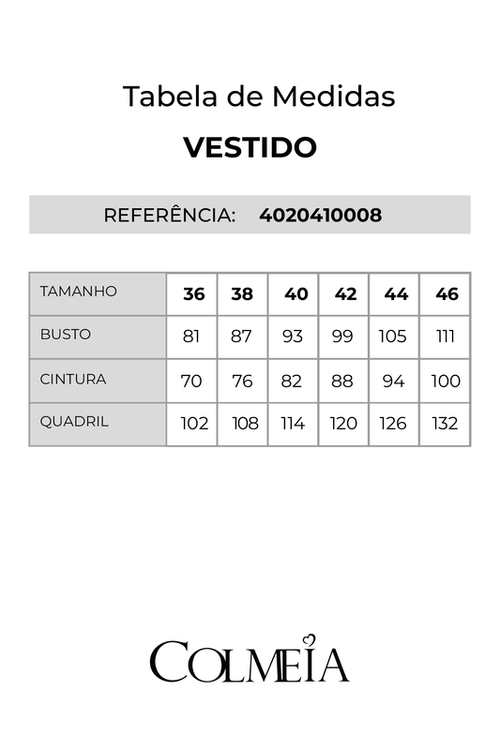 Tabela de Medidas

VESTIDO

REFERÊNCIA: 4020410008

| TAMANHO | 36 | 38 | 40 | 42 | 44 | 46 |
|---|---|---|---|---|---|---|
| BUSTO | 81 | 87 | 93 | 99 | 105 | 111 |
| CINTURA | 70 | 76 | 82 | 88 | 94 | 100 |
| QUADRIL | 102 | 108 | 114 | 120 | 126 | 132 |

COLMEIA